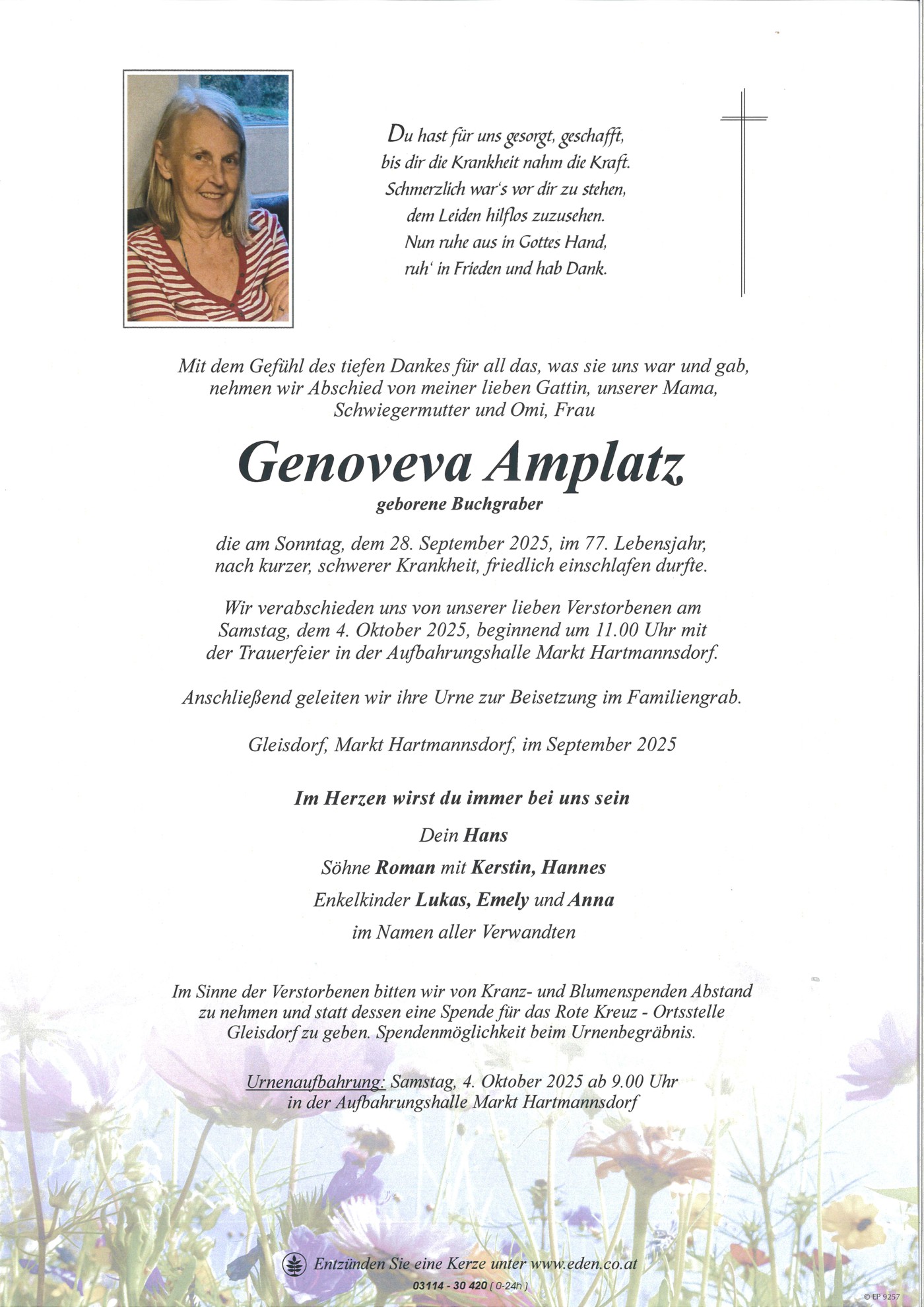 Du hast für uns gesorgt, geschafft,
bis dir die Krankheit nahm die Kraft.
Schmerzlich war's vor dir zu stehen,
dem Leiden hilflos zuzusehen.
Nun ruhe aus in Gottes Hand,
ruh' in Frieden und hab Dank.

Mit dem Gefühl des tiefen Dankes für all das, was sie uns war und gab, nehmen wir Abschied von meiner lieben Gattin, unserer Mama, Schwiegermutter und Omi, Frau

Genoveva Amplatz

geborene Buchgraber

die am Sonntag, dem 28. September 2025, im 77. Lebensjahr, nach kurzer, schwerer Krankheit, friedlich einschlafen durfte.

Wir verabschieden uns von unserer lieben Verstorbenen am Samstag, dem 4. Oktober 2025, beginnend um 11.00 Uhr mit der Trauerfeier in der Aufbahrungshalle Markt Hartmannsdorf.

Anschließend geleiten wir ihre Urne zur Beisetzung im Familiengrab.

Gleisdorf, Markt Hartmannsdorf, im September 2025

Im Herzen wirst du immer bei uns sein

Dein Hans
Söhne Roman mit Kerstin, Hannes
Enkelkinder Lukas, Emely und Anna
im Namen aller Verwandten

Im Sinne der Verstorbenen bitten wir von Kranz- und Blumenspenden Abstand zu nehmen und statt dessen eine Spende für das Rote Kreuz - Ortsstelle Gleisdorf zu geben. Spendenmöglichkeit beim Urnenbegräbnis.

Urnenaufbahrung: Samstag, 4. Oktober 2025 ab 9.00 Uhr in der Aufbahrungshalle Markt Hartmannsdorf

Entzünden Sie eine Kerze unter www.eden.co.at
03114 - 30 420 ( 0-24h )

© EP 9257